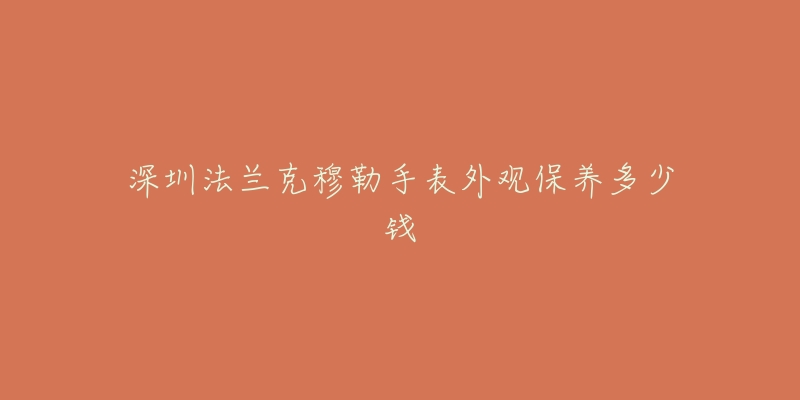 深圳法兰克穆勒手表外观保养多少钱